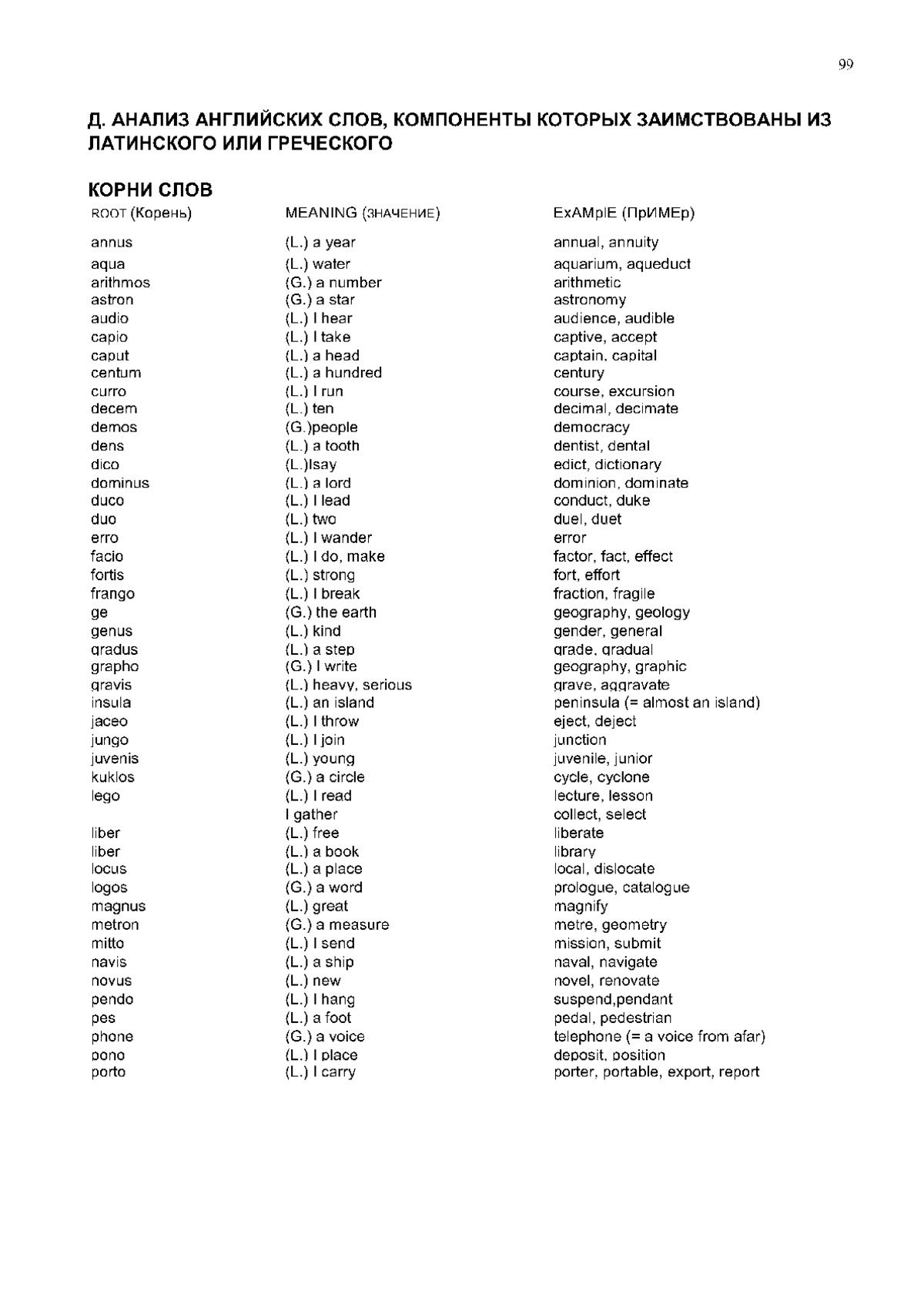 99

Д. АНАЛИЗ АНГЛИЙСКИХ СЛОВ, КОМПОНЕНТЫ КОТОРЫХ ЗАИМСТВОВАНЫ ИЗ ЛАТИНСКОГО ИЛИ ГРЕЧЕСКОГО

КОРНИ СЛОВ

| ROOT (Корень) | MEANING (ЗНАЧЕНИЕ) | ExAMplE (ПрИМЕр) |
|---|---|---|
| annus | (L.) a year | annual, annuity |
| aqua | (L.) water | aquarium, aqueduct |
| arithmos | (G.) a number | arithmetic |
| astron | (G.) a star | astronomy |
| audio | (L.) I hear | audience, audible |
| capio | (L.) I take | captive, accept |
| caput | (L.) a head | captain, capital |
| centum | (L.) a hundred | century |
| curro | (L.) I run | course, excursion |
| decem | (L.) ten | decimal, decimate |
| demos | (G.)people | democracy |
| dens | (L.) a tooth | dentist, dental |
| dico | (L.)Isay | edict, dictionary |
| dominus | (L.) a lord | dominion, dominate |
| duco | (L.) I lead | conduct, duke |
| duo | (L.) two | duel, duet |
| erro | (L.) I wander | error |
| facio | (L.) I do, make | factor, fact, effect |
| fortis | (L.) strong | fort, effort |
| frango | (L.) I break | fraction, fragile |
| ge | (G.) the earth | geography, geology |
| genus | (L.) kind | gender, general |
| gradus | (L.) a step | grade, gradual |
| grapho | (G.) I write | geography, graphic |
| gravis | (L.) heavy, serious | grave, aggravate |
| insula | (L.) an island | peninsula (= almost an island) |
| jaceo | (L.) I throw | eject, deject |
| jungo | (L.) I join | junction |
| juvenis | (L.) young | juvenile, junior |
| kuklos | (G.) a circle | cycle, cyclone |
| lego | (L.) I read | lecture, lesson |
| | I gather | collect, select |
| liber | (L.) free | liberate |
| liber | (L.) a book | library |
| locus | (L.) a place | local, dislocate |
| logos | (G.) a word | prologue, catalogue |
| magnus | (L.) great | magnify |
| metron | (G.) a measure | metre, geometry |
| mitto | (L.) I send | mission, submit |
| navis | (L.) a ship | naval, navigate |
| novus | (L.) new | novel, renovate |
| pendo | (L.) I hang | suspend,pendant |
| pes | (L.) a foot | pedal, pedestrian |
| phone | (G.) a voice | telephone (= a voice from afar) |
| pono | (L.) I place | deposit, position |
| porto | (L.) I carry | porter, portable, export, report |